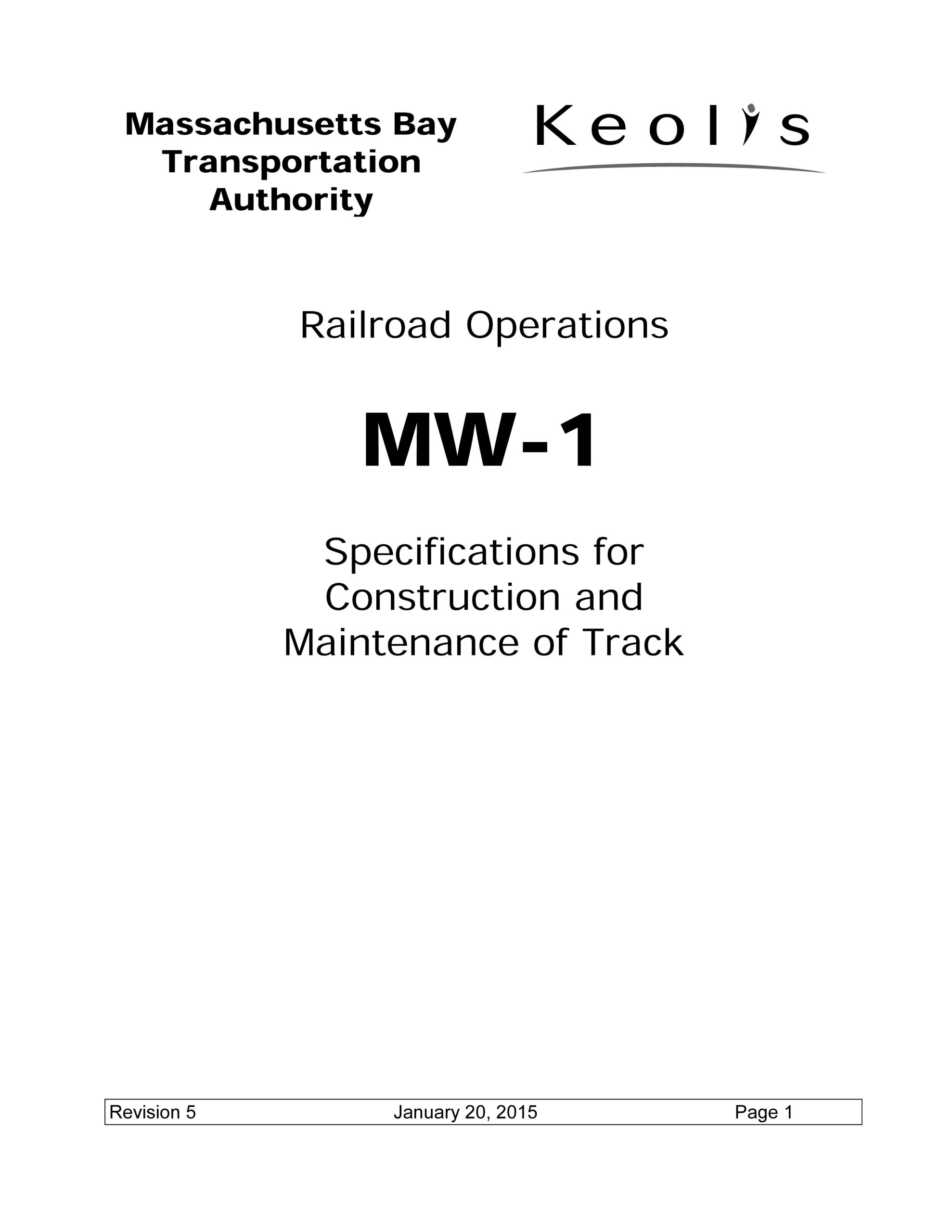 Massachusetts Bay
Transportation
Authority

Keolis

Railroad Operations

MW-1

Specifications for
Construction and
Maintenance of Track

Revision 5 January 20, 2015 Page 1